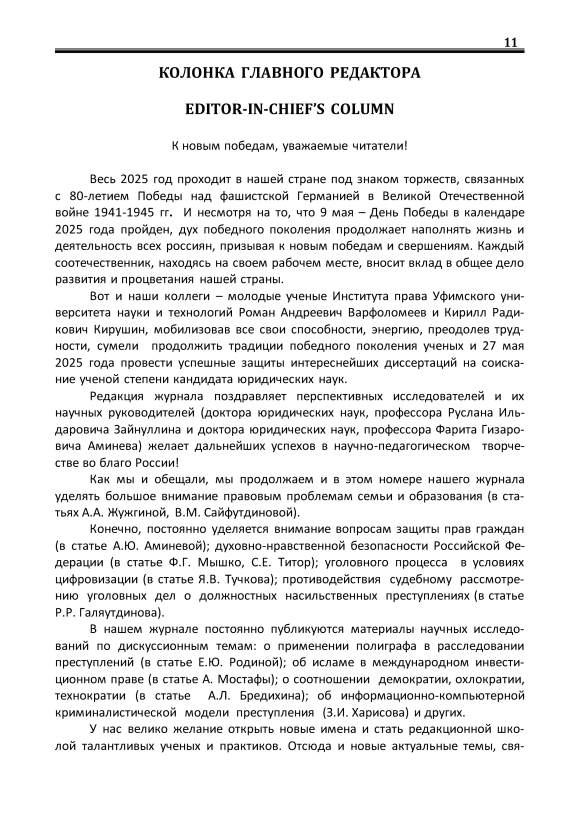 11

КОЛОНКА ГЛАВНОГО РЕДАКТОРА

EDITOR-IN-CHIEF'S COLUMN

К новым победам, уважаемые читатели!

Весь 2025 год проходит в нашей стране под знаком торжеств, связанных с 80-летием Победы над фашистской Германией в Великой Отечественной войне 1941-1945 гг. И несмотря на то, что 9 мая – День Победы в календаре 2025 года пройден, дух победного поколения продолжает наполнять жизнь и деятельность всех россиян, призывая к новым победам и свершениям. Каждый соотечественник, находясь на своем рабочем месте, вносит вклад в общее дело развития и процветания нашей страны.

Вот и наши коллеги – молодые ученые Института права Уфимского университета науки и технологий Роман Андреевич Варфоломеев и Кирилл Радикович Кирушин, мобилизовав все свои способности, энергию, преодолев трудности, сумели продолжить традиции победного поколения ученых и 27 мая 2025 года провести успешные защиты интереснейших диссертаций на соискание ученой степени кандидата юридических наук.

Редакция журнала поздравляет перспективных исследователей и их научных руководителей (доктора юридических наук, профессора Руслана Ильдаровича Зайнуллина и доктора юридических наук, профессора Фарита Гизаровича Аминева) желает дальнейших успехов в научно-педагогическом творчестве во благо России!

Как мы и обещали, мы продолжаем и в этом номере нашего журнала уделять большое внимание правовым проблемам семьи и образования (в статьях А.А. Жужгиной, В.М. Сайфутдиновой).

Конечно, постоянно уделяется внимание вопросам защиты прав граждан (в статье А.Ю. Аминевой); духовно-нравственной безопасности Российской Федерации (в статье Ф.Г. Мышко, С.Е. Титор); уголовного процесса в условиях цифровизации (в статье Я.В. Тучкова); противодействия судебному рассмотрению уголовных дел о должностных насильственных преступлениях (в статье Р.Р. Галяутдинова).

В нашем журнале постоянно публикуются материалы научных исследований по дискуссионным темам: о применении полиграфа в расследовании преступлений (в статье Е.Ю. Родиной); об исламе в международном инвестиционном праве (в статье А. Мостафы); о соотношении демократии, охлократии, технократии (в статье А.Л. Бредихина); об информационно-компьютерной криминалистической модели преступления (З.И. Харисова) и других.

У нас велико желание открыть новые имена и стать редакционной школой талантливых ученых и практиков. Отсюда и новые актуальные темы, свя-